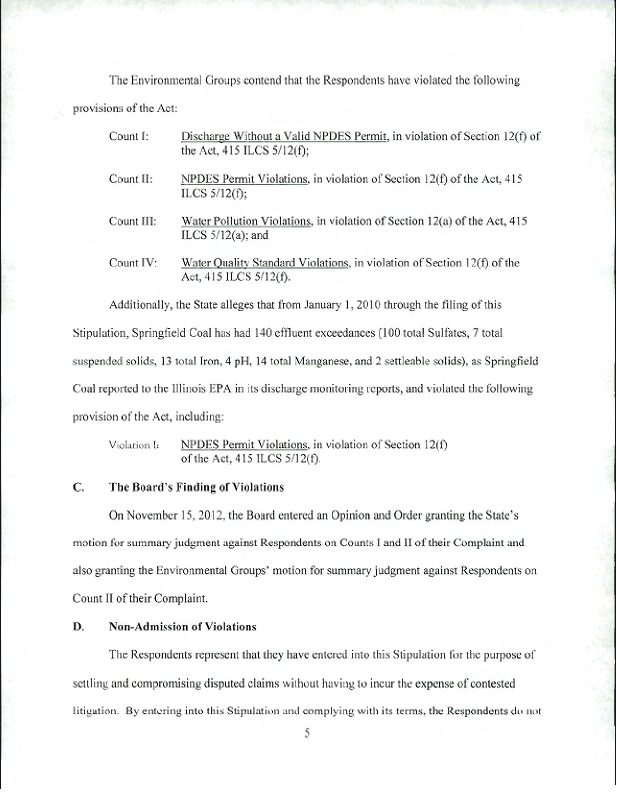 The Environmental Groups contend that the Respondents have violated the following provisions of the Act:

Count I: Discharge Without a Valid NPDES Permit, in violation of Section 12(f) of the Act, 415 ILCS 5/12(f);

Count II: NPDES Permit Violations, in violation of Section 12(f) of the Act, 415 ILCS 5/12(f);

Count III: Water Pollution Violations, in violation of Section 12(a) of the Act, 415 ILCS 5/12(a); and

Count IV: Water Quality Standard Violations, in violation of Section 12(f) of the Act, 415 ILCS 5/12(f).

Additionally, the State alleges that from January 1, 2010 through the filing of this Stipulation, Springfield Coal has had 140 effluent exceedances (100 total Sulfates, 7 total suspended solids, 13 total Iron, 4 pH, 14 total Manganese, and 2 settleable solids), as Springfield Coal reported to the Illinois EPA in its discharge monitoring reports, and violated the following provision of the Act, including:

Violation I: NPDES Permit Violations, in violation of Section 12(f) of the Act, 415 ILCS 5/12(f).

C. The Board's Finding of Violations

On November 15, 2012, the Board entered an Opinion and Order granting the State's motion for summary judgment against Respondents on Counts I and II of their Complaint and also granting the Environmental Groups' motion for summary judgment against Respondents on Count II of their Complaint.

D. Non-Admission of Violations

The Respondents represent that they have entered into this Stipulation for the purpose of settling and compromising disputed claims without having to incur the expense of contested litigation. By entering into this Stipulation and complying with its terms, the Respondents do not

5